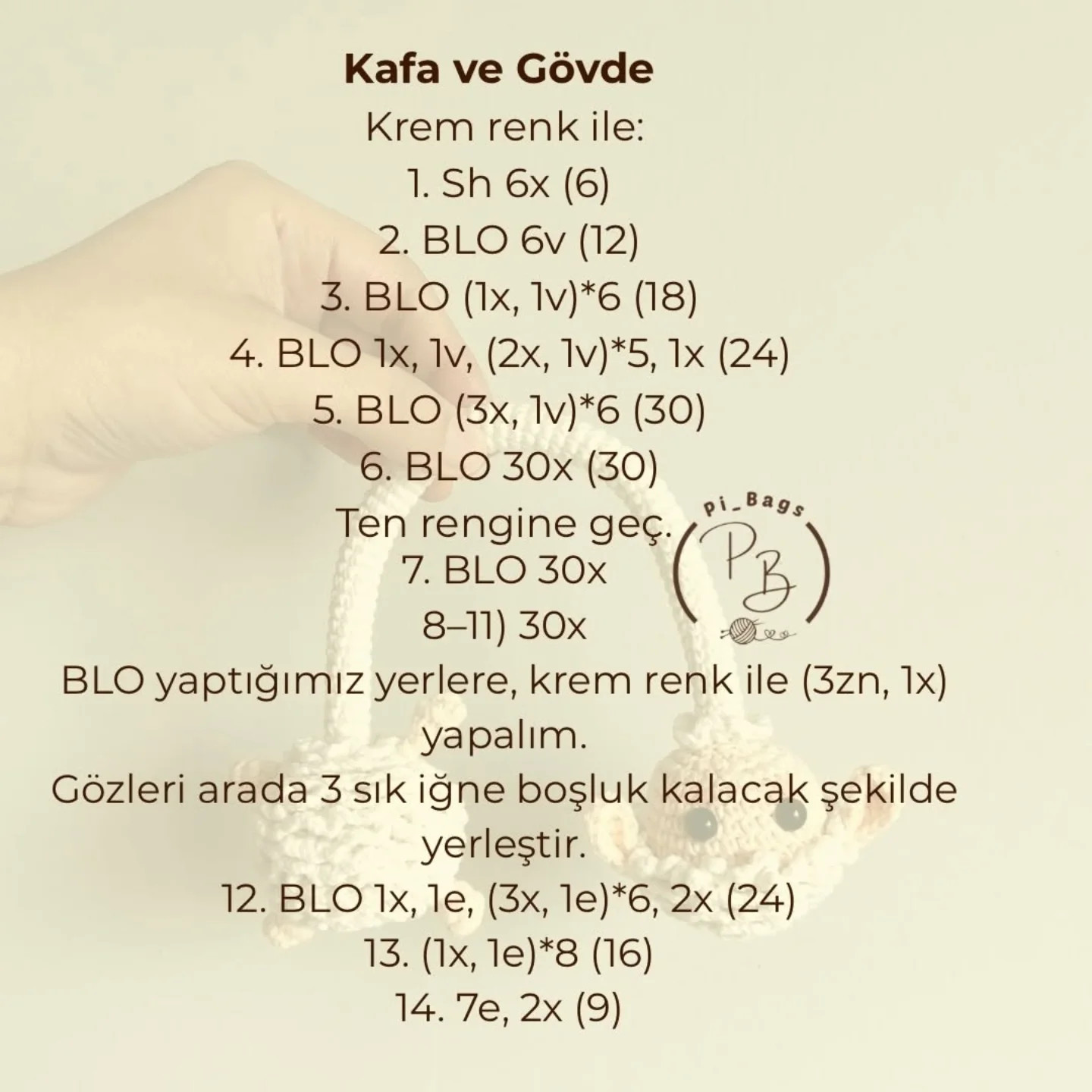 Kafa ve Gövde
Krem renk ile:
1. Sh 6x (6)
2. BLO 6v (12)
3. BLO (1x, 1v)*6 (18)
4. BLO 1x, 1v, (2x, 1v)*5, 1x (24)
5. BLO (3x, 1v)*6 (30)
6. BLO 30x (30)
Ten rengine geç.
7. BLO 30x
8–11) 30x
BLO yaptığımız yerlere, krem renk ile (3zn, 1x) yapalım.
Gözleri arada 3 sık iğne boşluk kalacak şekilde yerleştir.
12. BLO 1x, 1e, (3x, 1e)*6, 2x (24)
13. (1x, 1e)*8 (16)
14. 7e, 2x (9)

Pi_Bags
PB